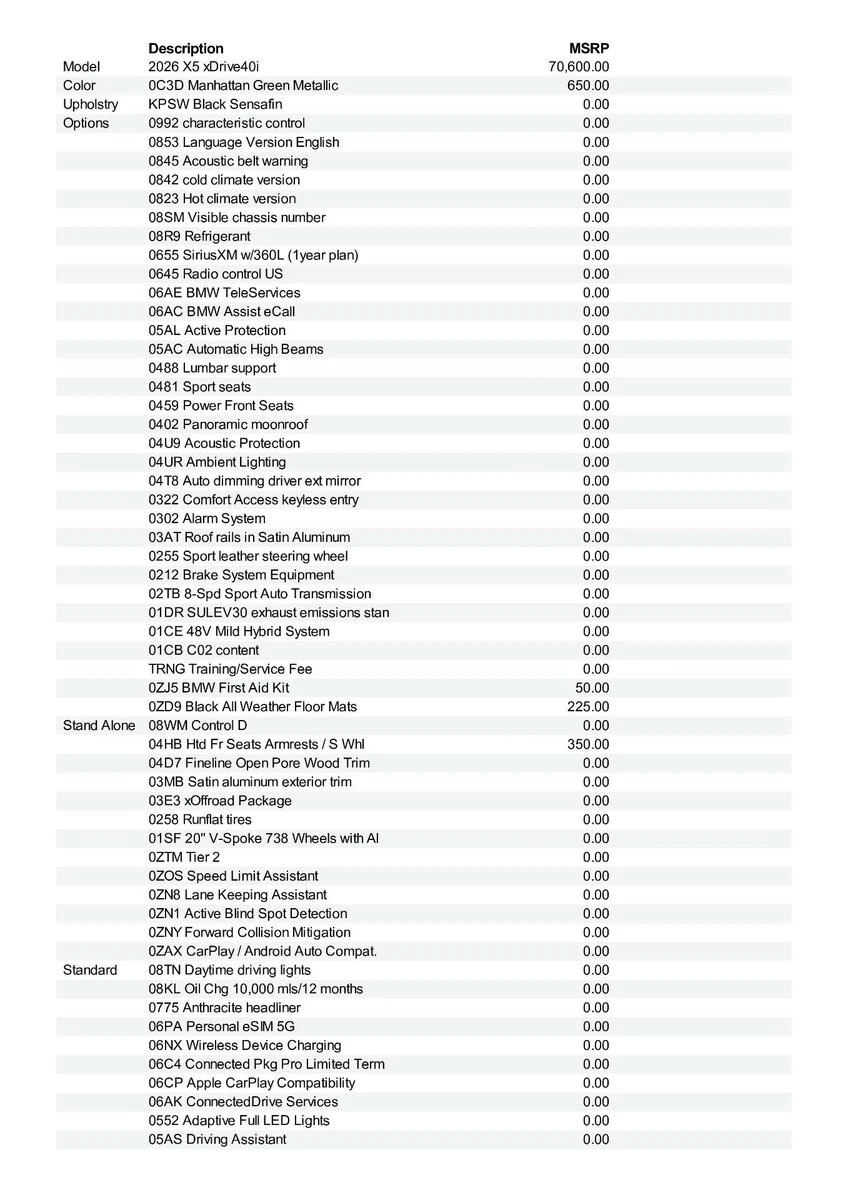 |  | Description | MSRP |
|---|---|---|
| Model | 2026 X5 xDrive40i | 70,600.00 |
| Color | 0C3D Manhattan Green Metallic | 650.00 |
| Upholstry | KPSW Black Sensafin | 0.00 |
| Options | 0992 characteristic control | 0.00 |
|  | 0853 Language Version English | 0.00 |
|  | 0845 Acoustic belt warning | 0.00 |
|  | 0842 cold climate version | 0.00 |
|  | 0823 Hot climate version | 0.00 |
|  | 08SM Visible chassis number | 0.00 |
|  | 08R9 Refrigerant | 0.00 |
|  | 0655 SiriusXM w/360L (1year plan) | 0.00 |
|  | 0645 Radio control US | 0.00 |
|  | 06AE BMW TeleServices | 0.00 |
|  | 06AC BMW Assist eCall | 0.00 |
|  | 05AL Active Protection | 0.00 |
|  | 05AC Automatic High Beams | 0.00 |
|  | 0488 Lumbar support | 0.00 |
|  | 0481 Sport seats | 0.00 |
|  | 0459 Power Front Seats | 0.00 |
|  | 0402 Panoramic moonroof | 0.00 |
|  | 04U9 Acoustic Protection | 0.00 |
|  | 04UR Ambient Lighting | 0.00 |
|  | 04T8 Auto dimming driver ext mirror | 0.00 |
|  | 0322 Comfort Access keyless entry | 0.00 |
|  | 0302 Alarm System | 0.00 |
|  | 03AT Roof rails in Satin Aluminum | 0.00 |
|  | 0255 Sport leather steering wheel | 0.00 |
|  | 0212 Brake System Equipment | 0.00 |
|  | 02TB 8-Spd Sport Auto Transmission | 0.00 |
|  | 01DR SULEV30 exhaust emissions stan | 0.00 |
|  | 01CE 48V Mild Hybrid System | 0.00 |
|  | 01CB C02 content | 0.00 |
|  | TRNG Training/Service Fee | 0.00 |
|  | 0ZJ5 BMW First Aid Kit | 50.00 |
|  | 0ZD9 Black All Weather Floor Mats | 225.00 |
| Stand Alone | 08WM Control D | 0.00 |
|  | 04HB Htd Fr Seats Armrests / S Whl | 350.00 |
|  | 04D7 Fineline Open Pore Wood Trim | 0.00 |
|  | 03MB Satin aluminum exterior trim | 0.00 |
|  | 03E3 xOffroad Package | 0.00 |
|  | 0258 Runflat tires | 0.00 |
|  | 01SF 20" V-Spoke 738 Wheels with Al | 0.00 |
|  | 0ZTM Tier 2 | 0.00 |
|  | 0ZOS Speed Limit Assistant | 0.00 |
|  | 0ZN8 Lane Keeping Assistant | 0.00 |
|  | 0ZN1 Active Blind Spot Detection | 0.00 |
|  | 0ZNY Forward Collision Mitigation | 0.00 |
|  | 0ZAX CarPlay / Android Auto Compat. | 0.00 |
| Standard | 08TN Daytime driving lights | 0.00 |
|  | 08KL Oil Chg 10,000 mls/12 months | 0.00 |
|  | 0775 Anthracite headliner | 0.00 |
|  | 06PA Personal eSIM 5G | 0.00 |
|  | 06NX Wireless Device Charging | 0.00 |
|  | 06C4 Connected Pkg Pro Limited Term | 0.00 |
|  | 06CP Apple CarPlay Compatibility | 0.00 |
|  | 06AK ConnectedDrive Services | 0.00 |
|  | 0552 Adaptive Full LED Lights | 0.00 |
|  | 05AS Driving Assistant | 0.00 |